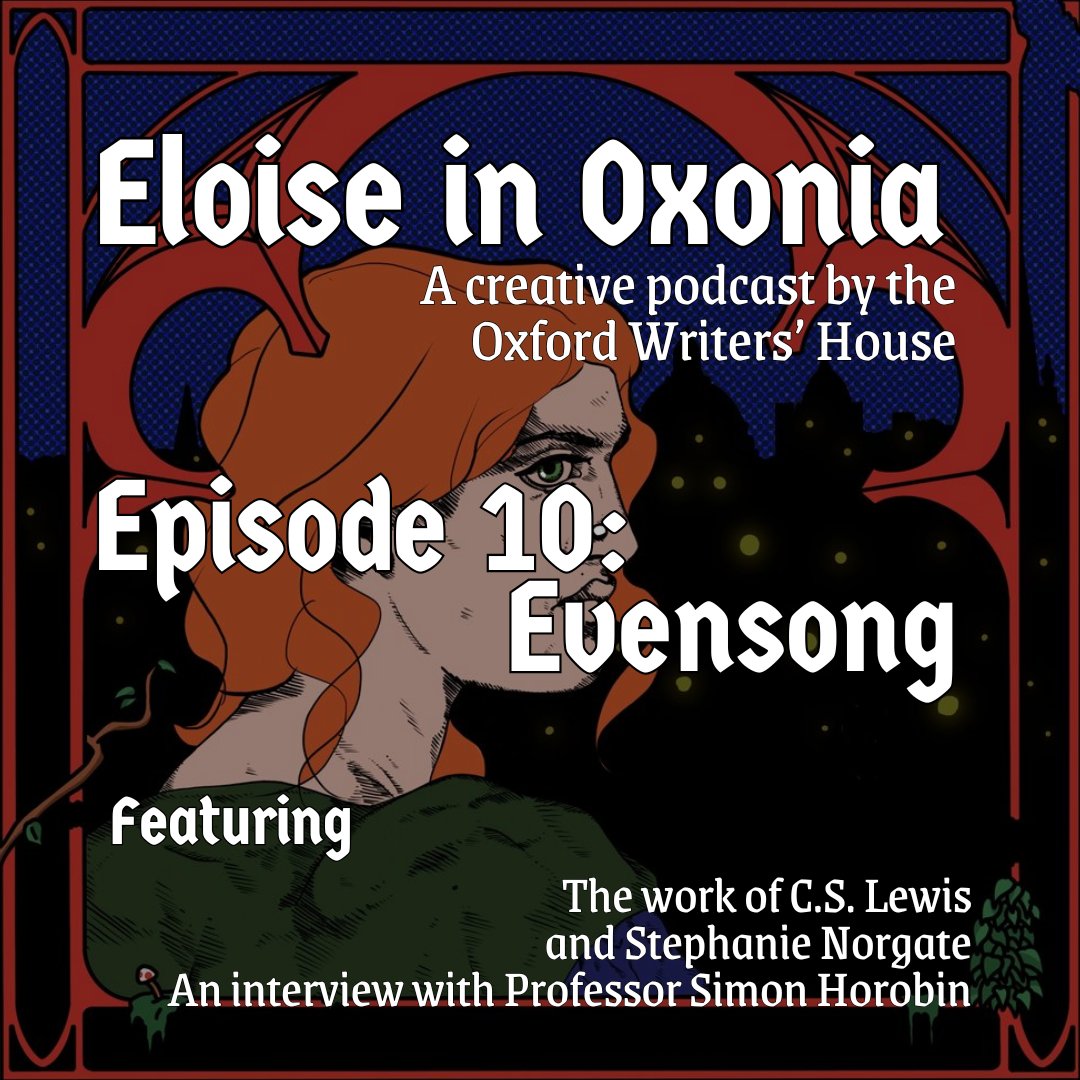 Eloise in Oxonia
A creative podcast by the Oxford Writers' House

Episode 10: Evensong

Featuring

The work of C.S. Lewis and Stephanie Norgate
An interview with Professor Simon Horobin